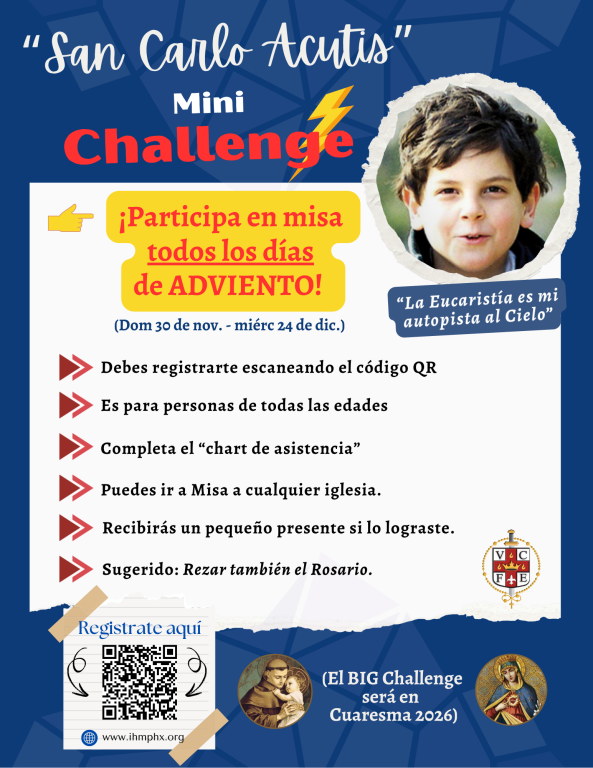 "San Carlo Acutis"

Mini

Challenge

¡Participa en misa todos los días de ADVIENTO!

(Dom 30 de nov. - miérc 24 de dic.)

"La Eucaristía es mi autopista al Cielo"

Debes registrarte escaneando el código QR

Es para personas de todas las edades

Completa el "chart de asistencia"

Puedes ir a Misa a cualquier iglesia.

Recibirás un pequeño presente si lo lograste.

Sugerido: Rezar también el Rosario.

V C
F E

Registrate aquí

www.ihmphx.org

(El BIG Challenge será en Cuaresma 2026)